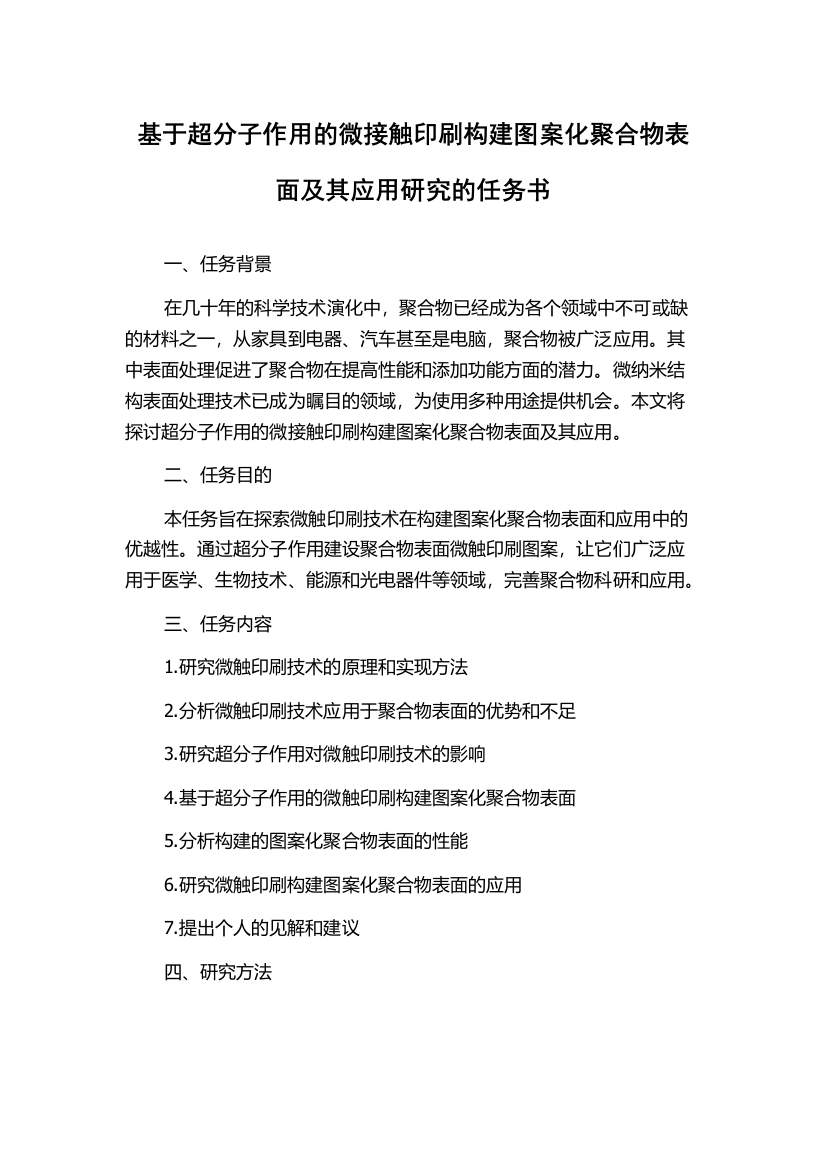 基于超分子作用的微接触印刷构建图案化聚合物表面及其应用研究的任务书

一、任务背景

在几十年的科学技术演化中，聚合物已经成为各个领域中不可或缺的材料之一，从家具到电器、汽车甚至是电脑，聚合物被广泛应用。其中表面处理促进了聚合物在提高性能和添加功能方面的潜力。微纳米结构表面处理技术已成为瞩目的领域，为使用多种用途提供机会。本文将探讨超分子作用的微接触印刷构建图案化聚合物表面及其应用。

二、任务目的

本任务旨在探索微触印刷技术在构建图案化聚合物表面和应用中的优越性。通过超分子作用建设聚合物表面微触印刷图案，让它们广泛应用于医学、生物技术、能源和光电器件等领域，完善聚合物科研和应用。

三、任务内容

1.研究微触印刷技术的原理和实现方法

2.分析微触印刷技术应用于聚合物表面的优势和不足

3.研究超分子作用对微触印刷技术的影响

4.基于超分子作用的微触印刷构建图案化聚合物表面

5.分析构建的图案化聚合物表面的性能

6.研究微触印刷构建图案化聚合物表面的应用

7.提出个人的见解和建议

四、研究方法